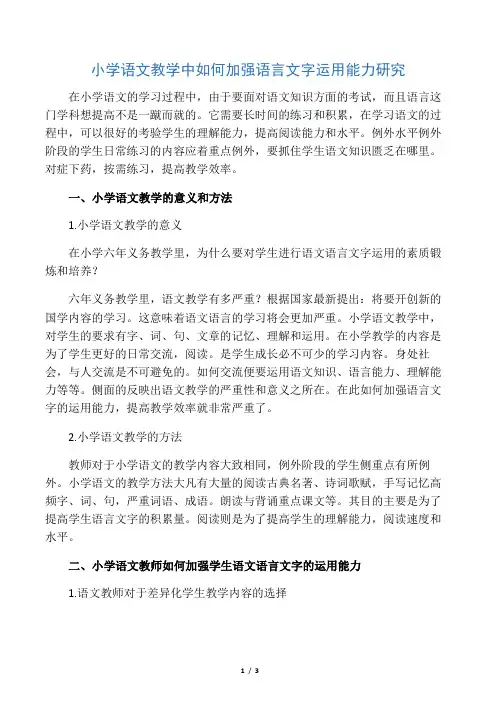 小学语文教学中如何加强语言文字运用能力研究

在小学语文的学习过程中，由于要面对语文知识方面的考试，而且语言这门学科想提高不是一蹴而就的。它需要长时间的练习和积累，在学习语文的过程中，可以很好的考验学生的理解能力，提高阅读能力和水平。例外水平例外阶段的学生日常练习的内容应着重点例外，要抓住学生语文知识匮乏在哪里。对症下药，按需练习，提高教学效率。

一、小学语文教学的意义和方法

1.小学语文教学的意义

在小学六年义务教学里，为什么要对学生进行语文语言文字运用的素质锻炼和培养？

六年义务教学里，语文教学有多严重？根据国家最新提出：将要开创新的国学内容的学习。这意味着语文语言的学习将会更加严重。小学语文教学中，对学生的要求有字、词、句、文章的记忆、理解和运用。在小学教学的内容是为了学生更好的日常交流，阅读。是学生成长必不可少的学习内容。身处社会，与人交流是不可避免的。如何交流便要运用语文知识、语言能力、理解能力等等。侧面的反映出语文教学的严重性和意义之所在。在此如何加强语言文字的运用能力，提高教学效率就非常严重了。

2.小学语文教学的方法

教师对于小学语文的教学内容大致相同，例外阶段的学生侧重点有所例外。小学语文的教学方法大凡有大量的阅读古典名著、诗词歌赋，手写记忆高频字、词、句，严重词语、成语。朗读与背诵重点课文等。其目的主要是为了提高学生语言文字的积累量。阅读则是为了提高学生的理解能力，阅读速度和水平。

二、小学语文教师如何加强学生语文语言文字的运用能力

1.语文教师对于差异化学生教学内容的选择

1 / 3